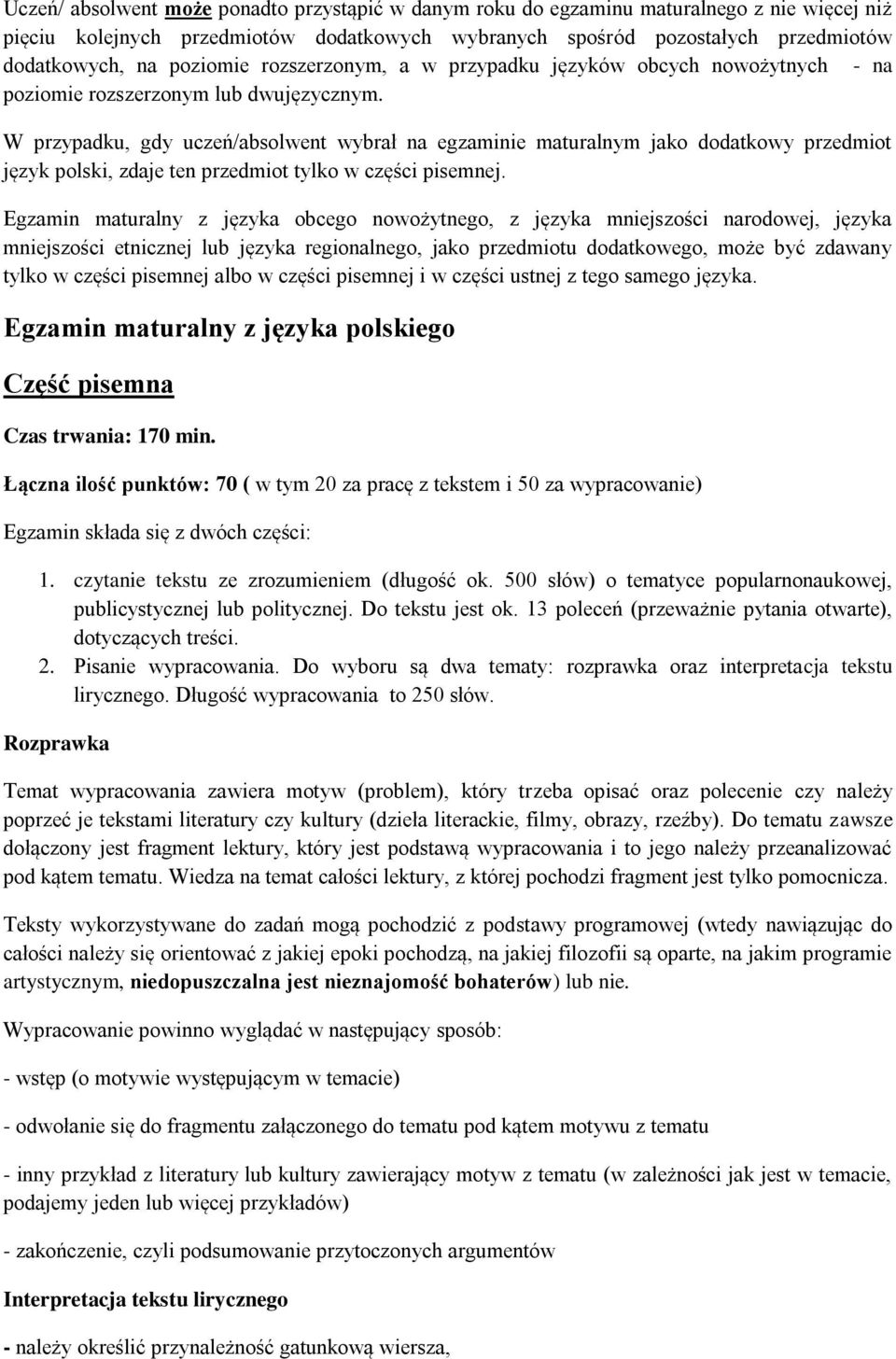 Uczeń/ absolwent może ponadto przystąpić w danym roku do egzaminu maturalnego z nie więcej niż pięciu kolejnych przedmiotów dodatkowych wybranych spośród pozostałych przedmiotów dodatkowych, na poziomie rozszerzonym, a w przypadku języków obcych nowożytnych - na poziomie rozszerzonym lub dwujęzycznym.

W przypadku, gdy uczeń/absolwent wybrał na egzaminie maturalnym jako dodatkowy przedmiot język polski, zdaje ten przedmiot tylko w części pisemnej.

Egzamin maturalny z języka obcego nowożytnego, z języka mniejszości narodowej, języka mniejszości etnicznej lub języka regionalnego, jako przedmiotu dodatkowego, może być zdawany tylko w części pisemnej albo w części pisemnej i w części ustnej z tego samego języka.

Egzamin maturalny z języka polskiego

Część pisemna

Czas trwania: 170 min.

Łączna ilość punktów: 70 ( w tym 20 za pracę z tekstem i 50 za wypracowanie)

Egzamin składa się z dwóch części:

1. czytanie tekstu ze zrozumieniem (długość ok. 500 słów) o tematyce popularnonaukowej, publicystycznej lub politycznej. Do tekstu jest ok. 13 poleceń (przeważnie pytania otwarte), dotyczących treści.
2. Pisanie wypracowania. Do wyboru są dwa tematy: rozprawka oraz interpretacja tekstu lirycznego. Długość wypracowania to 250 słów.

Rozprawka

Temat wypracowania zawiera motyw (problem), który trzeba opisać oraz polecenie czy należy poprzeć je tekstami literatury czy kultury (dzieła literackie, filmy, obrazy, rzeźby). Do tematu zawsze dołączony jest fragment lektury, który jest podstawą wypracowania i to jego należy przeanalizować pod kątem tematu. Wiedza na temat całości lektury, z której pochodzi fragment jest tylko pomocnicza.

Teksty wykorzystywane do zadań mogą pochodzić z podstawy programowej (wtedy nawiązując do całości należy się orientować z jakiej epoki pochodzą, na jakiej filozofii są oparte, na jakim programie artystycznym, niedopuszczalna jest nieznajomość bohaterów) lub nie.

Wypracowanie powinno wyglądać w następujący sposób:

- wstęp (o motywie występującym w temacie)

- odwołanie się do fragmentu załączonego do tematu pod kątem motywu z tematu

- inny przykład z literatury lub kultury zawierający motyw z tematu (w zależności jak jest w temacie, podajemy jeden lub więcej przykładów)

- zakończenie, czyli podsumowanie przytoczonych argumentów

Interpretacja tekstu lirycznego

- należy określić przynależność gatunkową wiersza,